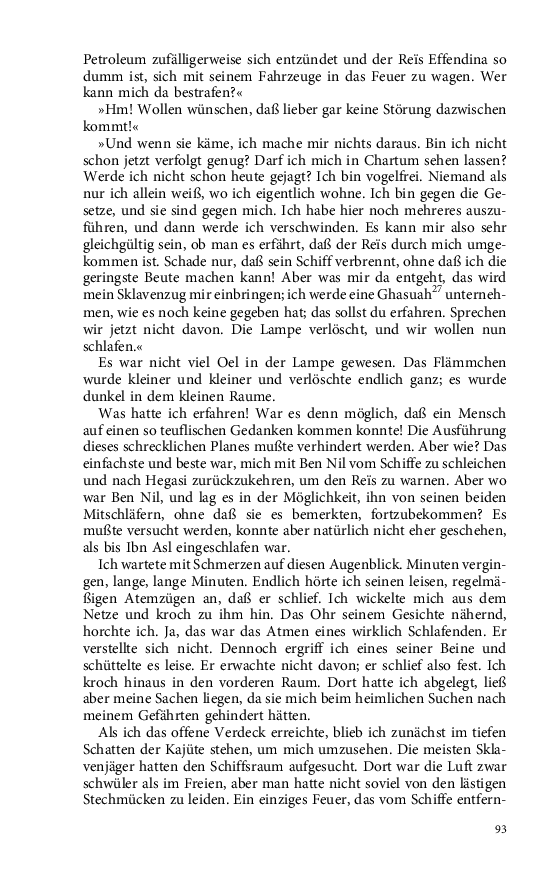 Petroleum zufälligerweise sich entzündet und der Reïs Effendina so dumm ist, sich mit seinem Fahrzeuge in das Feuer zu wagen. Wer kann mich da bestrafen?«

»Hm! Wollen wünschen, daß lieber gar keine Störung dazwischen kommt!«

»Und wenn sie käme, ich mache mir nichts daraus. Bin ich nicht schon jetzt verfolgt genug? Darf ich mich in Chartum sehen lassen? Werde ich nicht schon heute gejagt? Ich bin vogelfrei. Niemand als nur ich allein weiß, wo ich eigentlich wohne. Ich bin gegen die Gesetze, und sie sind gegen mich. Ich habe hier noch mehreres auszuführen, und dann werde ich verschwinden. Es kann mir also sehr gleichgültig sein, ob man es erfährt, daß der Reïs durch mich umgekommen ist. Schade nur, daß sein Schiff verbrennt, ohne daß ich die geringste Beute machen kann! Aber was mir da entgeht, das wird mein Sklavenzug mir einbringen; ich werde eine Ghasuah$^{27}$ unternehmen, wie es noch keine gegeben hat; das sollst du erfahren. Sprechen wir jetzt nicht davon. Die Lampe verlöscht, und wir wollen nun schlafen.«

Es war nicht viel Oel in der Lampe gewesen. Das Flämmchen wurde kleiner und kleiner und verlöschte endlich ganz; es wurde dunkel in dem kleinen Raume.

Was hatte ich erfahren! War es denn möglich, daß ein Mensch auf einen so teuflischen Gedanken kommen konnte! Die Ausführung dieses schrecklichen Planes mußte verhindert werden. Aber wie? Das einfachste und beste war, mich mit Ben Nil vom Schiffe zu schleichen und nach Hegasi zurückzukehren, um den Reïs zu warnen. Aber wo war Ben Nil, und lag es in der Möglichkeit, ihn von seinen beiden Mitschläfern, ohne daß sie es bemerkten, fortzubekommen? Es mußte versucht werden, konnte aber natürlich nicht eher geschehen, als bis Ibn Asl eingeschlafen war.

Ich wartete mit Schmerzen auf diesen Augenblick. Minuten vergingen, lange, lange Minuten. Endlich hörte ich seinen leisen, regelmäßigen Atemzügen an, daß er schlief. Ich wickelte mich aus dem Netze und kroch zu ihm hin. Das Ohr seinem Gesichte nähernd, horchte ich. Ja, das war das Atmen eines wirklich Schlafenden. Er verstellte sich nicht. Dennoch ergriff ich eines seiner Beine und schüttelte es leise. Er erwachte nicht davon; er schlief also fest. Ich kroch hinaus in den vorderen Raum. Dort hatte ich abgelegt, ließ aber meine Sachen liegen, da sie mich beim heimlichen Suchen nach meinem Gefährten gehindert hätten.

Als ich das offene Verdeck erreichte, blieb ich zunächst im tiefen Schatten der Kajüte stehen, um mich umzusehen. Die meisten Sklavenjäger hatten den Schiffsraum aufgesucht. Dort war die Luft zwar schwüler als im Freien, aber man hatte nicht soviel von den lästigen Stechmücken zu leiden. Ein einziges Feuer, das vom Schiffe entfern-

93